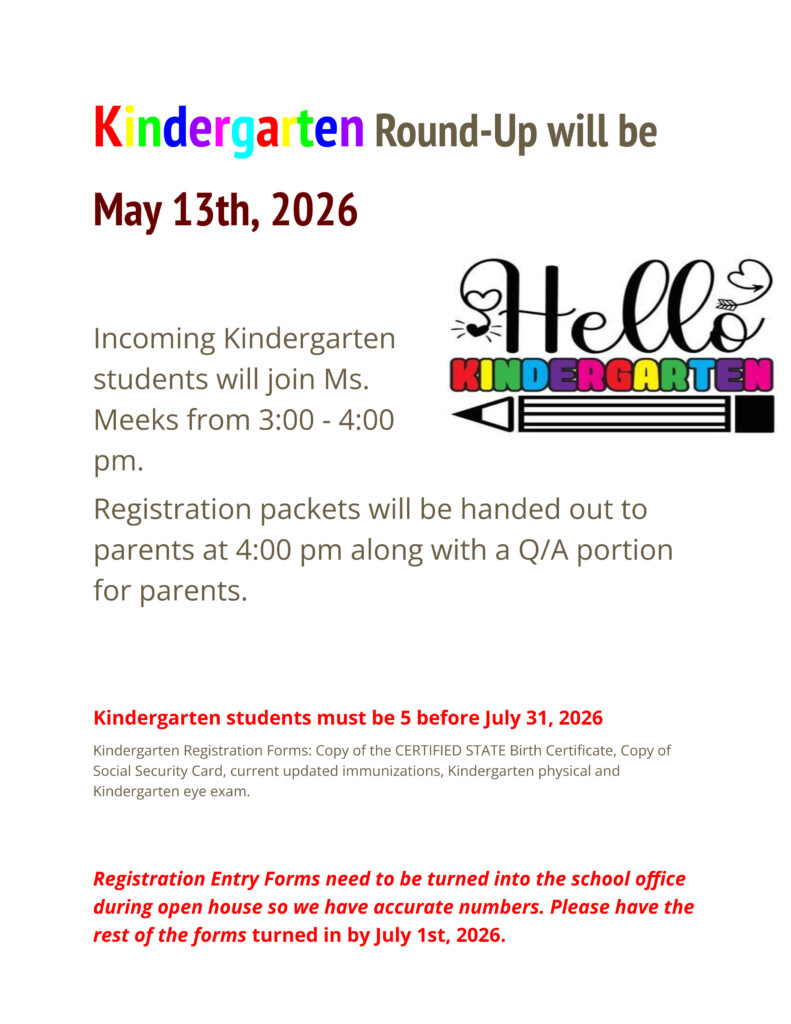 Kindergarten Round-Up will be

May 13th, 2026

Hello

KINDERGARTEN

Incoming Kindergarten students will join Ms. Meeks from 3:00 - 4:00 pm.

Registration packets will be handed out to parents at 4:00 pm along with a Q/A portion for parents.

Kindergarten students must be 5 before July 31, 2026

Kindergarten Registration Forms: Copy of the CERTIFIED STATE Birth Certificate, Copy of Social Security Card, current updated immunizations, Kindergarten physical and Kindergarten eye exam.

Registration Entry Forms need to be turned into the school office during open house so we have accurate numbers. Please have the rest of the forms turned in by July 1st, 2026.